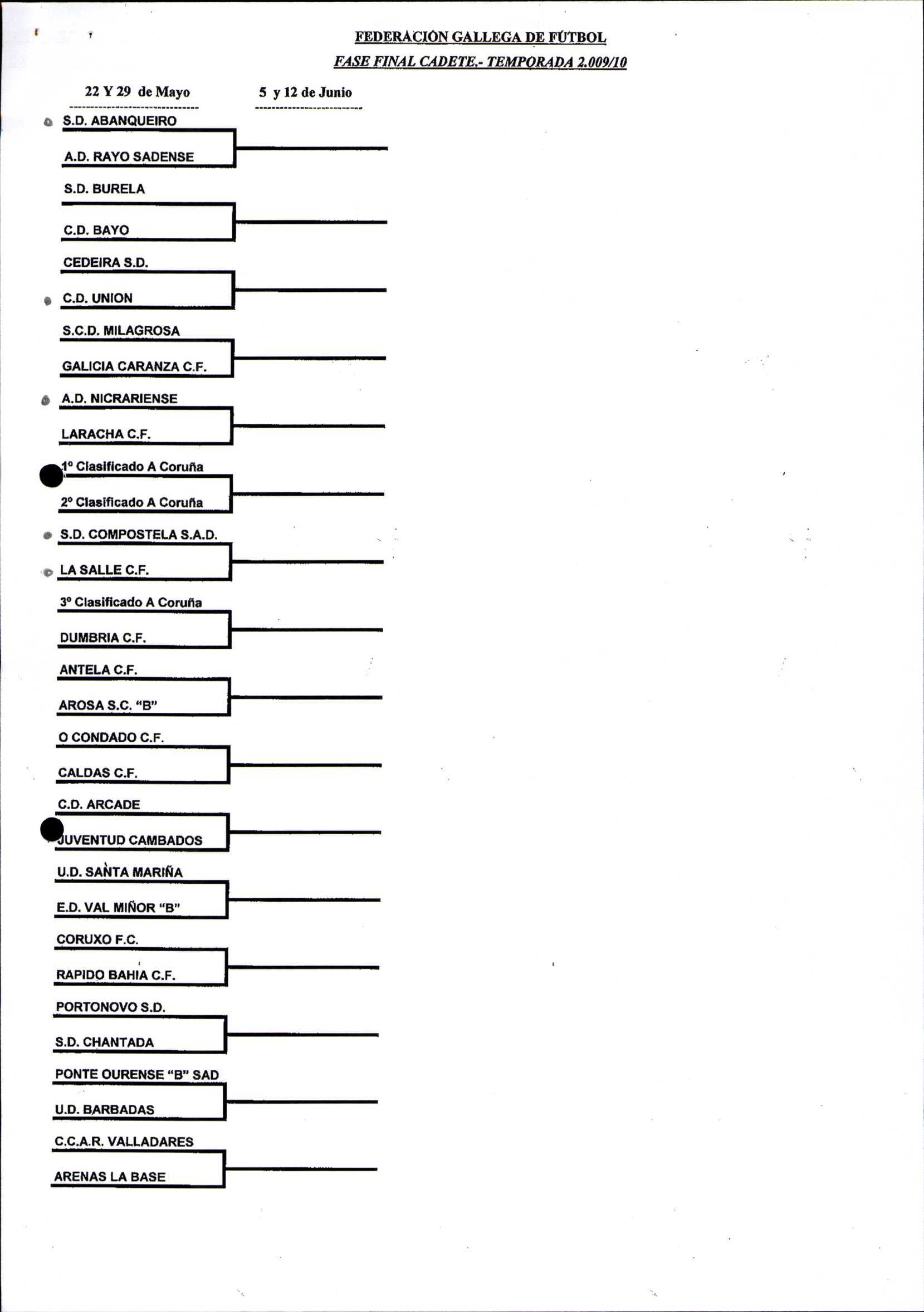 FEDERACIÓN GALLEGA DE FÚTBOL
FASE FINAL CADETE.- TEMPORADA 2.009/10

22 Y 29 de Mayo

5 y 12 de Junio

S.D. ABANQUEIRO
A.D. RAYO SADENSE
S.D. BURELA
C.D. BAYO
CEDEIRA S.D.
C.D. UNION
S.C.D. MILAGROSA
GALICIA CARANZA C.F.
A.D. NICRARIENSE
LARACHA C.F.
1º Clasificado A Coruña
2º Clasificado A Coruña
S.D. COMPOSTELA S.A.D.
LA SALLE C.F.
3º Clasificado A Coruña
DUMBRIA C.F.
ANTELA C.F.
AROSA S.C. "B"
O CONDADO C.F.
CALDAS C.F.
C.D. ARCADE
JUVENTUD CAMBADOS
U.D. SANTA MARIÑA
E.D. VAL MIÑOR "B"
CORUXO F.C.
RAPIDO BAHIA C.F.
PORTONOVO S.D.
S.D. CHANTADA
PONTE OURENSE "B" SAD
U.D. BARBADAS
C.C.A.R. VALLADARES
ARENAS LA BASE